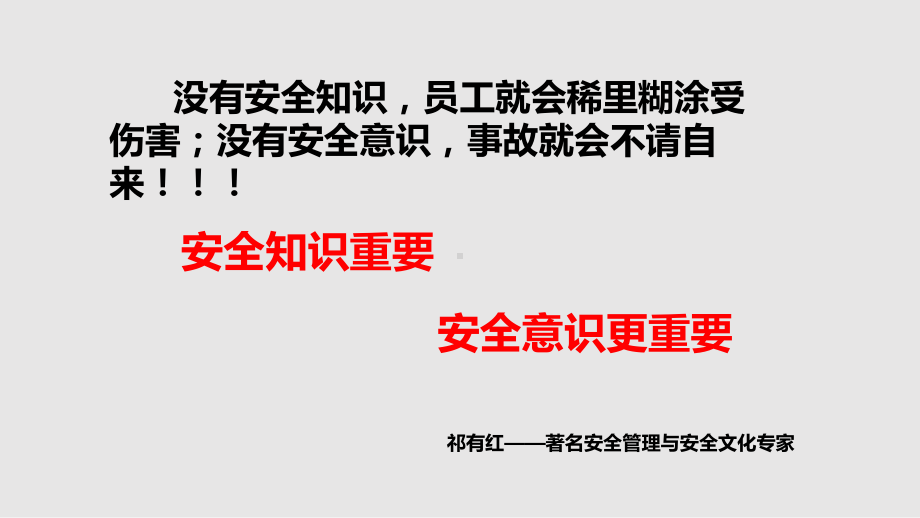 没有安全知识，员工就会稀里糊涂受伤害；没有安全意识，事故就会不请自来！！！

安全知识重要

安全意识更重要

祁有红——著名安全管理与安全文化专家